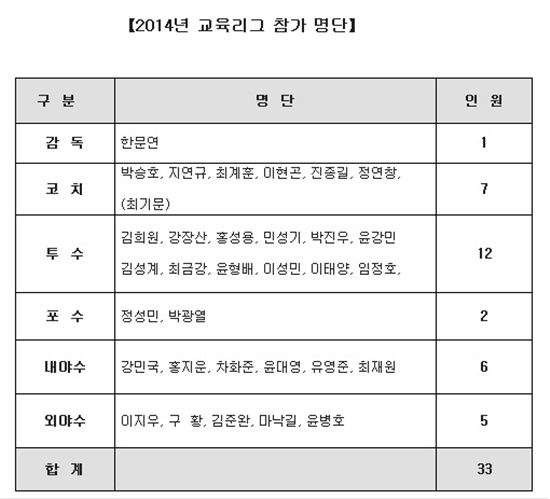 【2014년 교육리그 참가 명단】

| 구 분 | 명 단 | 인 원 |
|---|---|---|
| 감 독 | 한문연 | 1 |
| 코 치 | 박승호, 지연규, 최계훈, 이현곤, 진종길, 정연창, (최기문) | 7 |
| 투 수 | 김희원, 강장산, 홍성용, 민성기, 박진우, 윤강민 김성계, 최금강, 윤형배, 이성민, 이태양, 임정호, | 12 |
| 포 수 | 정성민, 박광열 | 2 |
| 내야수 | 강민국, 홍지운, 차화준, 윤대영, 유영준, 최재원 | 6 |
| 외야수 | 이지우, 구 황, 김준완, 마낙길, 윤병호 | 5 |
| 합 계 | | 33 |